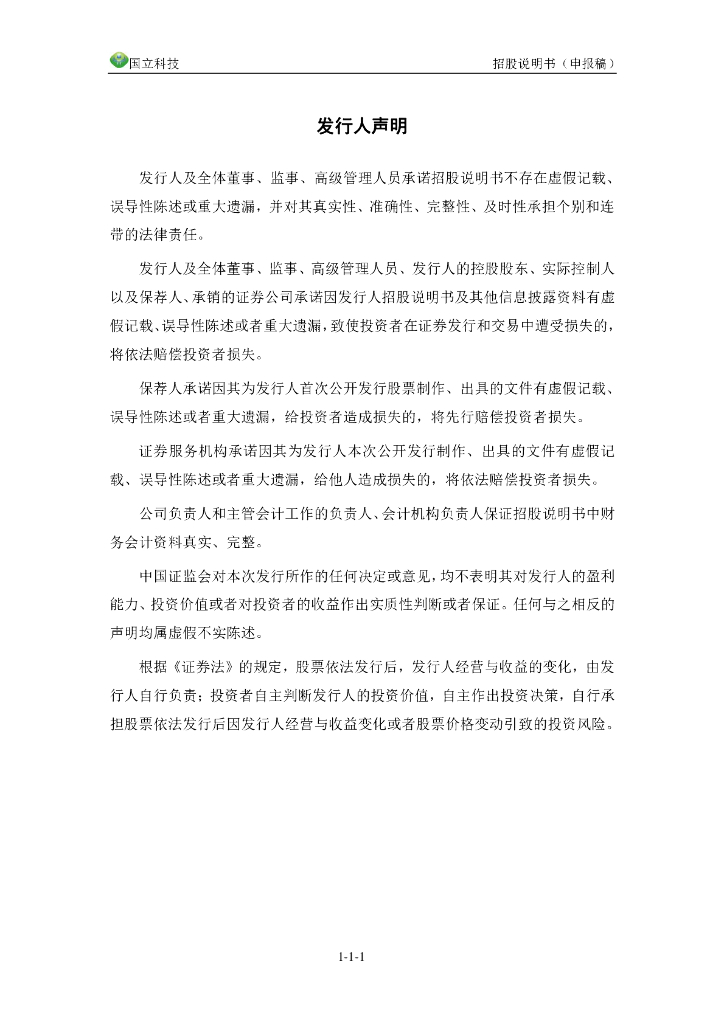 国立科技

招股说明书（申报稿）

发行人声明

发行人及全体董事、监事、高级管理人员承诺招股说明书不存在虚假记载、误导性陈述或重大遗漏，并对其真实性、准确性、完整性、及时性承担个别和连带的法律责任。

发行人及全体董事、监事、高级管理人员、发行人的控股股东、实际控制人以及保荐人、承销的证券公司承诺因发行人招股说明书及其他信息披露资料有虚假记载、误导性陈述或者重大遗漏，致使投资者在证券发行和交易中遭受损失的，将依法赔偿投资者损失。

保荐人承诺因其为发行人首次公开发行股票制作、出具的文件有虚假记载、误导性陈述或者重大遗漏，给投资者造成损失的，将先行赔偿投资者损失。

证券服务机构承诺因其为发行人本次公开发行制作、出具的文件有虚假记载、误导性陈述或者重大遗漏，给他人造成损失的，将依法赔偿投资者损失。

公司负责人和主管会计工作的负责人、会计机构负责人保证招股说明书中财务会计资料真实、完整。

中国证监会对本次发行所作的任何决定或意见，均不表明其对发行人的盈利能力、投资价值或者对投资者的收益作出实质性判断或者保证。任何与之相反的声明均属虚假不实陈述。

根据《证券法》的规定，股票依法发行后，发行人经营与收益的变化，由发行人自行负责；投资者自主判断发行人的投资价值，自主作出投资决策，自行承担股票依法发行后因发行人经营与收益变化或者股票价格变动引致的投资风险。

1-1-1